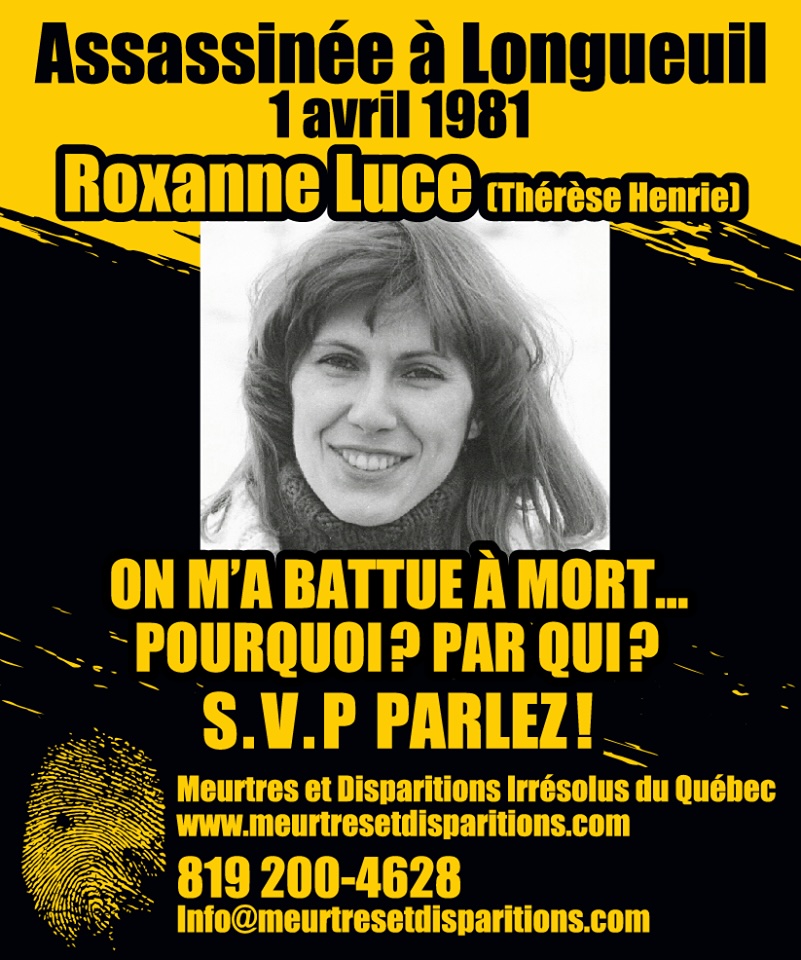 Assassinée à Longueuil
1 avril 1981
Roxanne Luce (Thérèse Henrie)

ON M'A BATTUE À MORT...
POURQUOI ? PAR QUI ?
S.V.P PARLEZ !

Meurtres et Disparitions Irrésolus du Québec
www.meurtresetdisparitions.com
819 200-4628
Info@meurtresetdisparitions.com